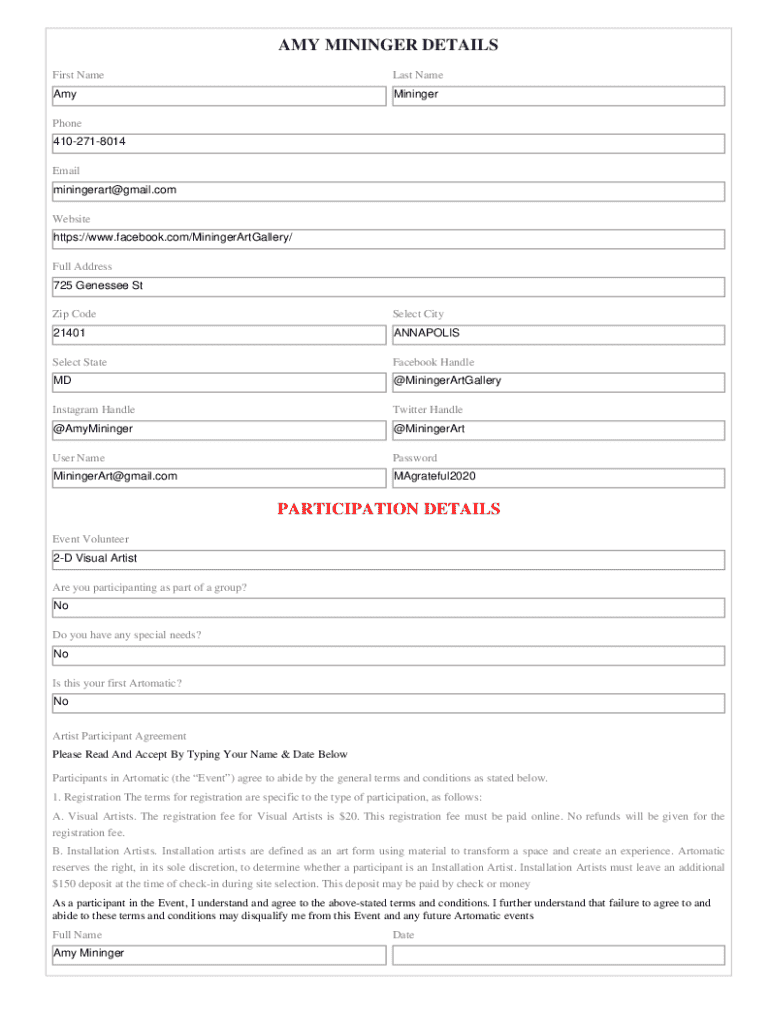 AMY MININGER DETAILS

First Name
Amy

Last Name
Mininger

Phone
410-271-8014

Email
miningerart@gmail.com

Website
https://www.facebook.com/MiningerArtGallery/

Full Address
725 Genessee St

Zip Code
21401

Select City
ANNAPOLIS

Select State
MD

Facebook Handle
@MiningerArtGallery

Instagram Handle
@AmyMininger

Twitter Handle
@MiningerArt

User Name
MiningerArt@gmail.com

Password
MAgrateful2020

PARTICIPATION DETAILS

Event Volunteer
2-D Visual Artist

Are you participanting as part of a group?
No

Do you have any special needs?
No

Is this your first Artomatic?
No

Artist Participant Agreement

Please Read And Accept By Typing Your Name & Date Below

Participants in Artomatic (the "Event") agree to abide by the general terms and conditions as stated below.

1. Registration The terms for registration are specific to the type of participation, as follows:

A. Visual Artists. The registration fee for Visual Artists is $20. This registration fee must be paid online. No refunds will be given for the registration fee.

B. Installation Artists. Installation artists are defined as an art form using material to transform a space and create an experience. Artomatic reserves the right, in its sole discretion, to determine whether a participant is an Installation Artist. Installation Artists must leave an additional $150 deposit at the time of check-in during site selection. This deposit may be paid by check or money

As a participant in the Event, I understand and agree to the above-stated terms and conditions. I further understand that failure to agree to and abide to these terms and conditions may disqualify me from this Event and any future Artomatic events

Full Name
Amy Mininger

Date